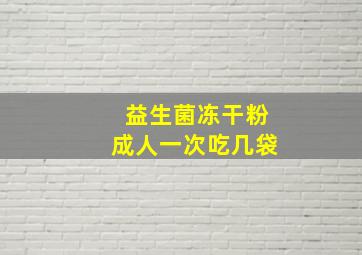 益生菌冻干粉
成人一次吃几袋